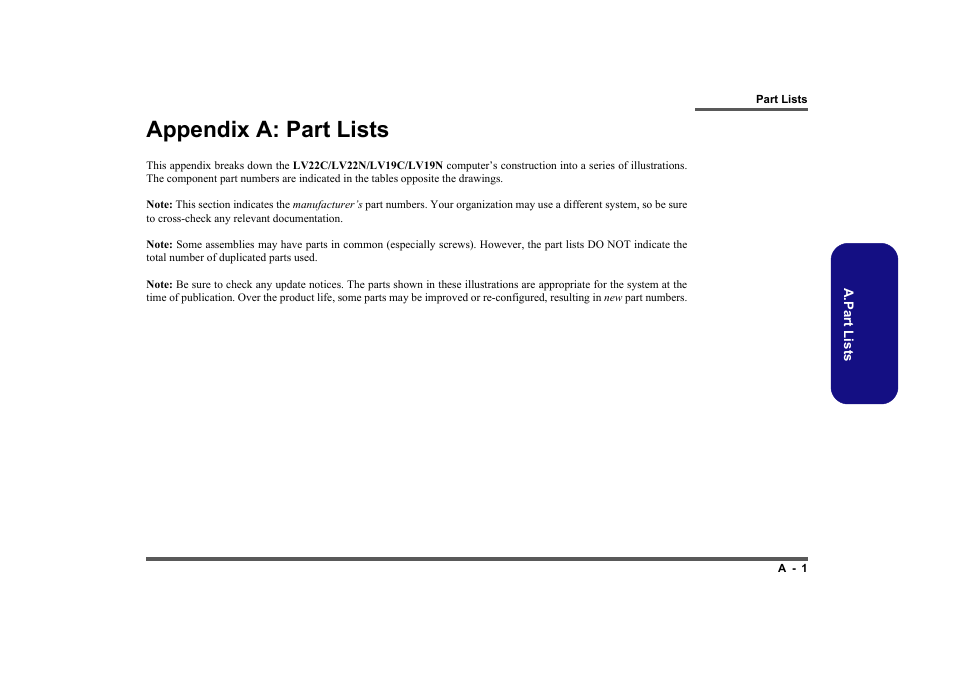 Part Lists

Appendix A: Part Lists

This appendix breaks down the LV22C/LV22N/LV19C/LV19N computer's construction into a series of illustrations. The component part numbers are indicated in the tables opposite the drawings.

Note: This section indicates the manufacturer's part numbers. Your organization may use a different system, so be sure to cross-check any relevant documentation.

Note: Some assemblies may have parts in common (especially screws). However, the part lists DO NOT indicate the total number of duplicated parts used.

Note: Be sure to check any update notices. The parts shown in these illustrations are appropriate for the system at the time of publication. Over the product life, some parts may be improved or re-configured, resulting in new part numbers.

A.Part Lists

A - 1